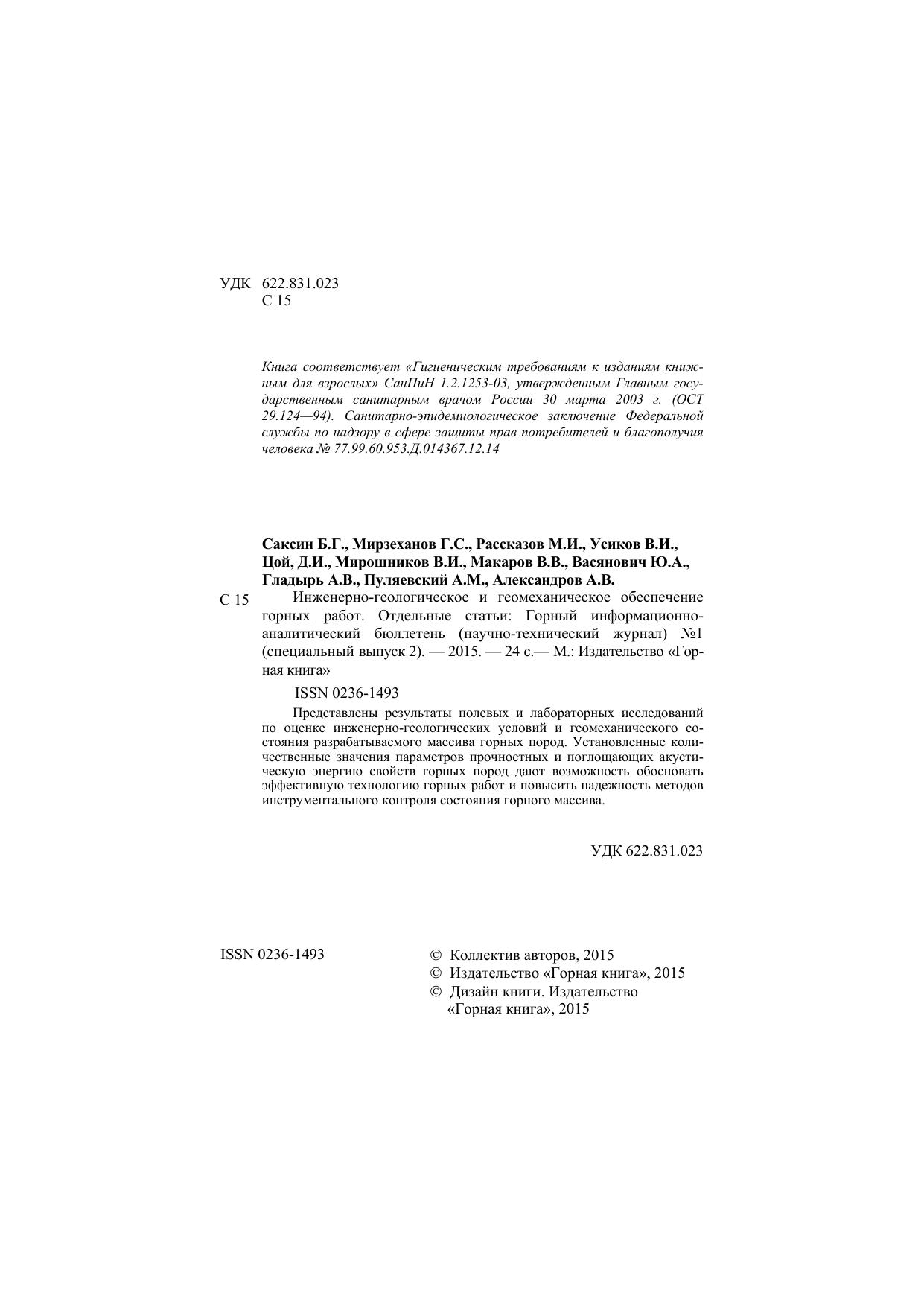 УДК 622.831.023
С 15

Книга соответствует «Гигиеническим требованиям к изданиям книжным для взрослых» СанПиН 1.2.1253-03, утвержденным Главным государственным санитарным врачом России 30 марта 2003 г. (ОСТ 29.124—94). Санитарно-эпидемиологическое заключение Федеральной службы по надзору в сфере защиты прав потребителей и благополучия человека № 77.99.60.953.Д.014367.12.14

Саксин Б.Г., Мирзеханов Г.С., Рассказов М.И., Усиков В.И., Цой, Д.И., Мирошников В.И., Макаров В.В., Васянович Ю.А., Гладырь А.В., Пуляевский А.М., Александров А.В.

С 15 Инженерно-геологическое и геомеханическое обеспечение горных работ. Отдельные статьи: Горный информационно-аналитический бюллетень (научно-технический журнал) №1 (специальный выпуск 2). — 2015. — 24 с.— М.: Издательство «Горная книга»

ISSN 0236-1493

Представлены результаты полевых и лабораторных исследований по оценке инженерно-геологических условий и геомеханического состояния разрабатываемого массива горных пород. Установленные количественные значения параметров прочностных и поглощающих акустическую энергию свойств горных пород дают возможность обосновать эффективную технологию горных работ и повысить надежность методов инструментального контроля состояния горного массива.

УДК 622.831.023

ISSN 0236-1493

© Коллектив авторов, 2015
© Издательство «Горная книга», 2015
© Дизайн книги. Издательство «Горная книга», 2015